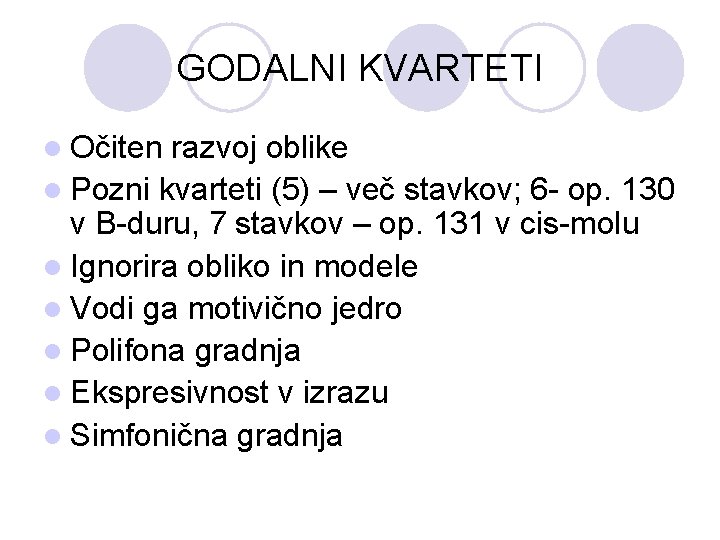 GODALNI KVARTETI

• Očiten razvoj oblike
• Pozni kvarteti (5) – več stavkov; 6- op. 130 v B-duru, 7 stavkov – op. 131 v cis-molu
• Ignorira obliko in modele
• Vodi ga motivično jedro
• Polifona gradnja
• Ekspresivnost v izrazu
• Simfonična gradnja